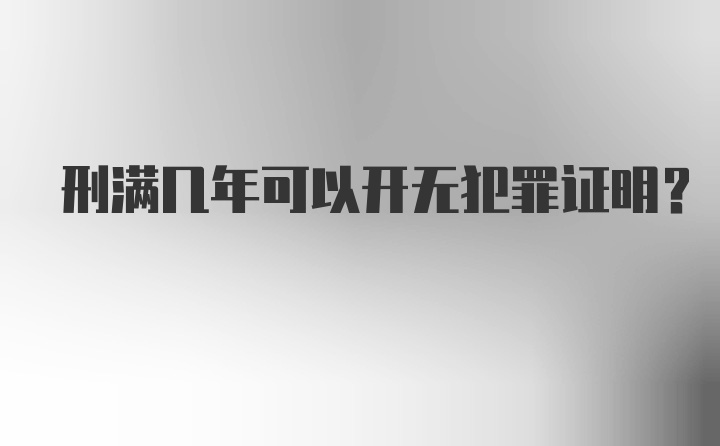 刑满几年可以开无犯罪证明？